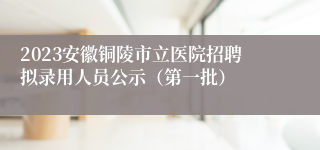 2023安徽铜陵市立医院招聘拟录用人员公示（第一批）